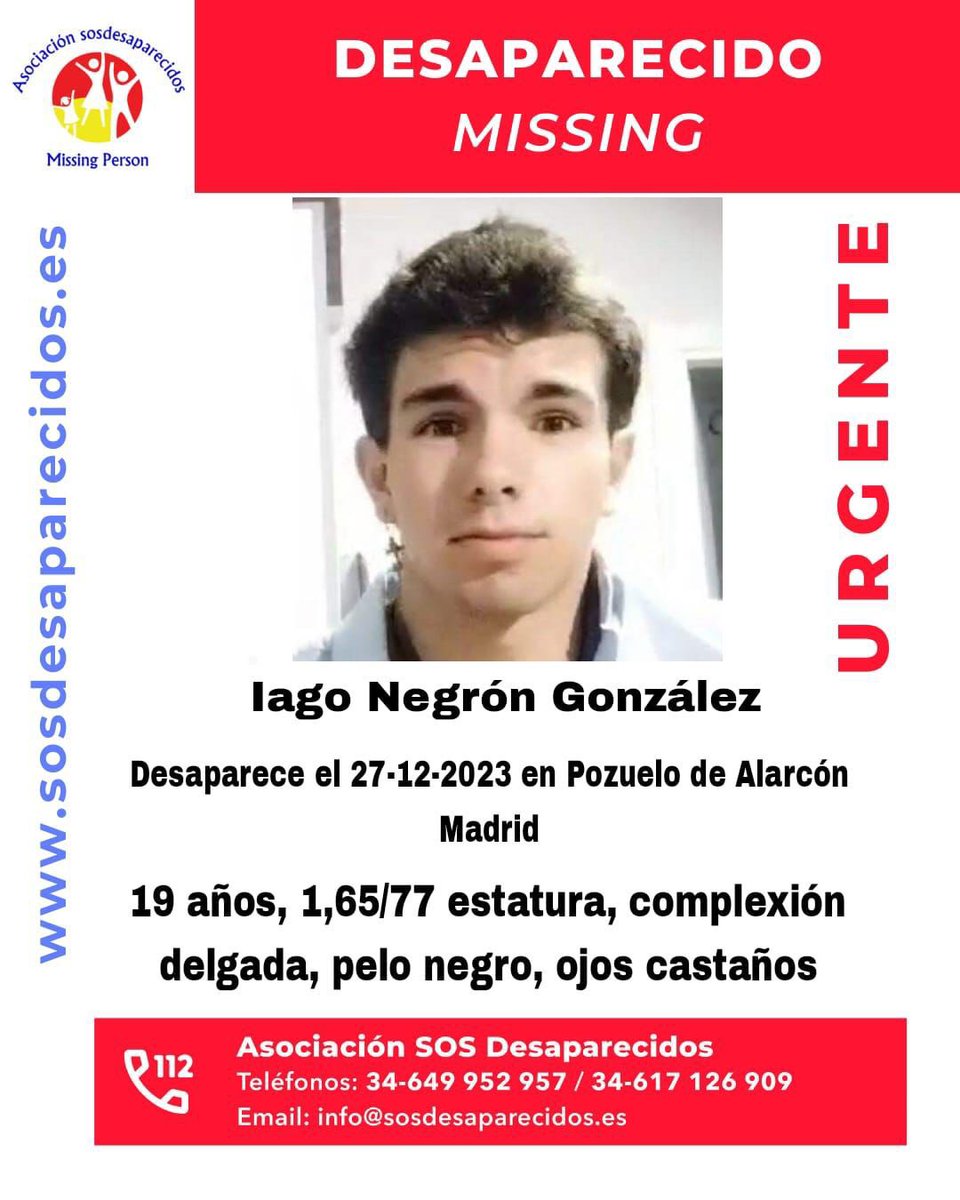 Asociación sosdesaparecidos
Missing Person

DESAPARECIDO
MISSING

www.sosdesaparecidos.es

URGENTE

Iago Negrón González

Desaparece el 27-12-2023 en Pozuelo de Alarcón Madrid

19 años, 1,65/77 estatura, complexión delgada, pelo negro, ojos castaños

112
Asociación SOS Desaparecidos
Teléfonos: 34-649 952 957 / 34-617 126 909
Email: info@sosdesaparecidos.es